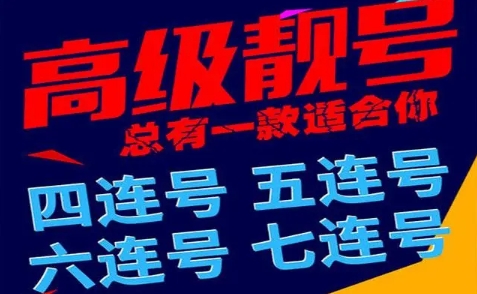 高级靓号
总有一款适合你
四连号 五连号
六连号 七连号